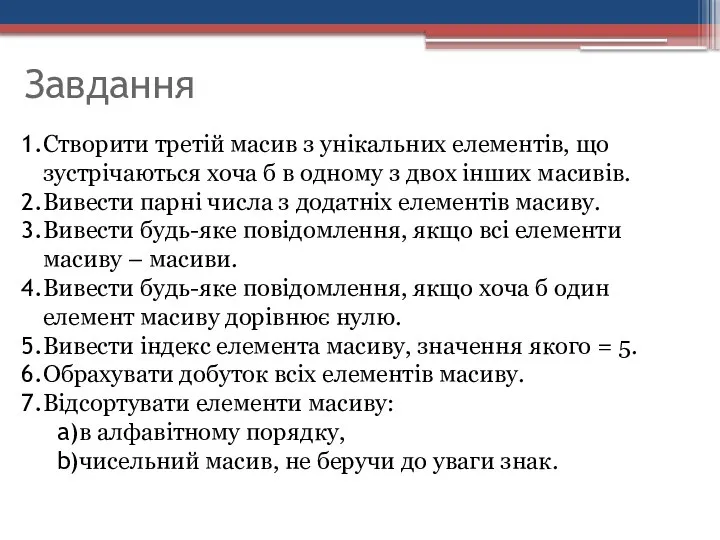 Завдання

1. Створити третій масив з унікальних елементів, що зустрічаються хоча б в одному з двох інших масивів.
2. Вивести парні числа з додатніх елементів масиву.
3. Вивести будь-яке повідомлення, якщо всі елементи масиву – масиви.
4. Вивести будь-яке повідомлення, якщо хоча б один елемент масиву дорівнює нулю.
5. Вивести індекс елемента масиву, значення якого = 5.
6. Обрахувати добуток всіх елементів масиву.
7. Відсортувати елементи масиву:
a) в алфавітному порядку,
b) чисельний масив, не беручи до уваги знак.